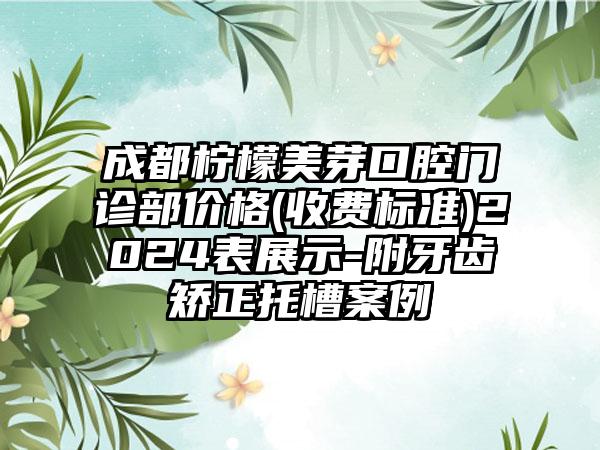 成都柠檬美芽口腔门诊部价格(收费标准)2024表展示-附牙齿矫正托槽案例